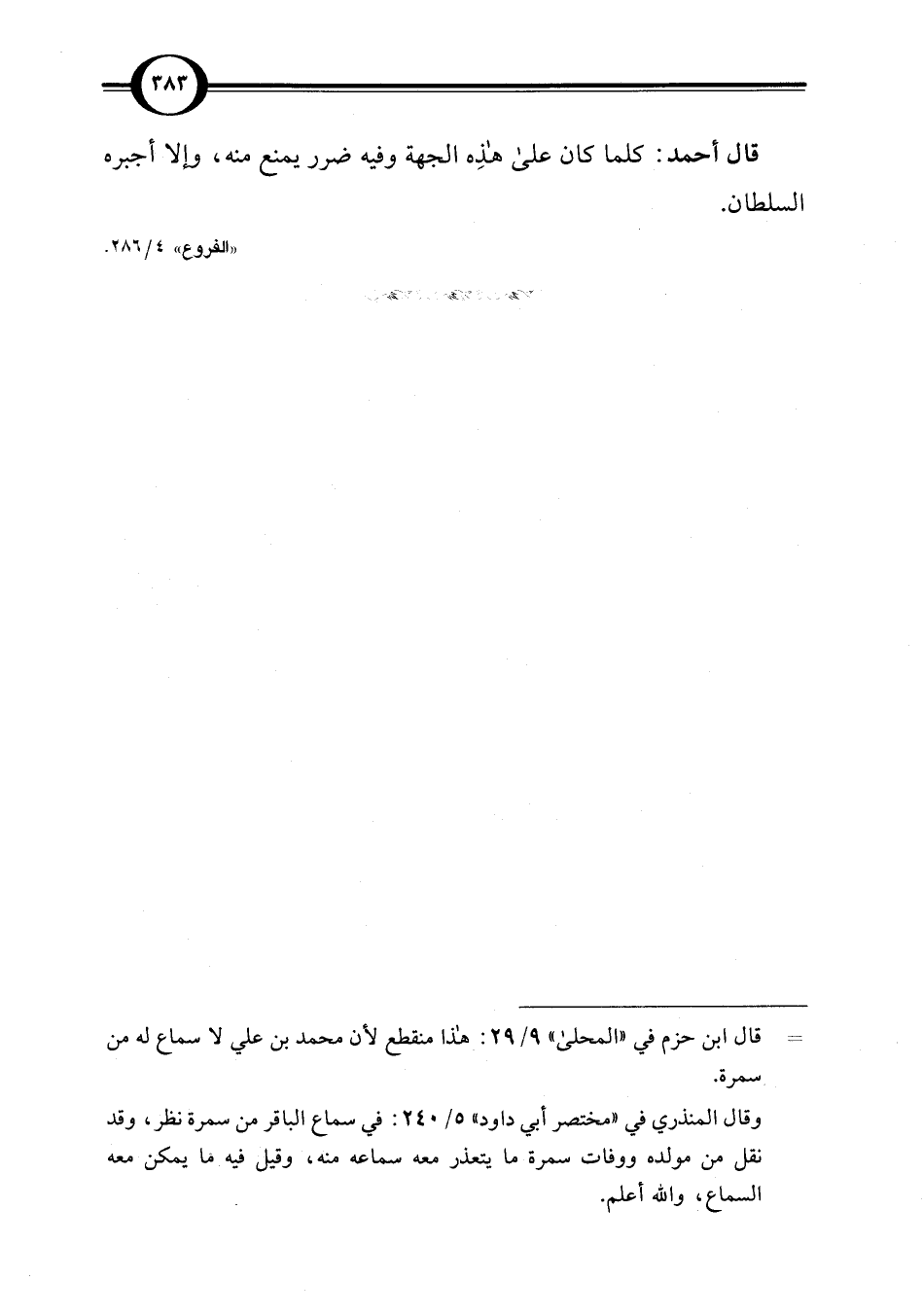 ٣٨٣

قال أحمد: كلما كان علىٰ هٰذِه الجهة وفيه ضرر يمنع منه، وإلا أجبره السلطان.

«الفروع» ٤/ ٢٨٦.

= قال ابن حزم في «المحلىٰ» ٩/ ٢٩: هٰذا منقطع لأن محمد بن علي لا سماع له من سمرة.

وقال المنذري في «مختصر أبي داود» ٥/ ٢٤٠: في سماع الباقر من سمرة نظر، وقد نقل من مولده ووفات سمرة ما يتعذر معه سماعه منه، وقيل فيه ما يمكن معه السماع، والله أعلم.